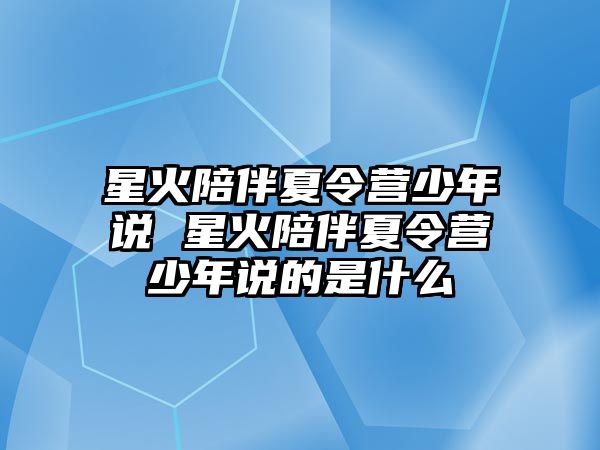 星火陪伴夏令营少年说 星火陪伴夏令营少年说的是什么